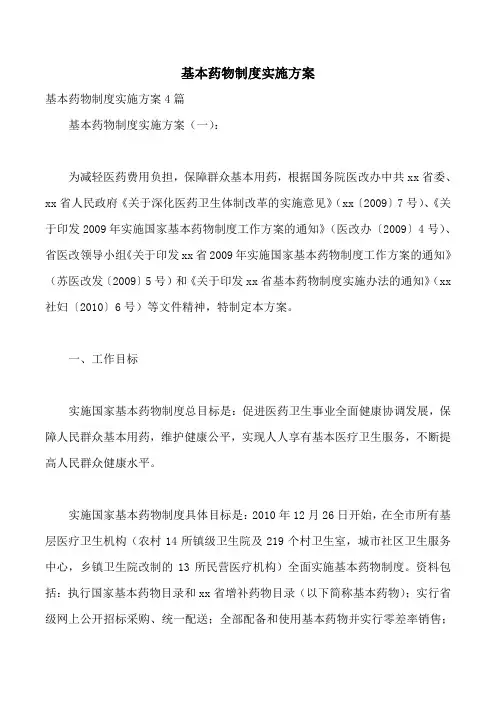 基本药物制度实施方案

基本药物制度实施方案 4 篇

基本药物制度实施方案（一）：

为减轻医药费用负担，保障群众基本用药，根据国务院医改办中共 xx 省委、xx 省人民政府《关于深化医药卫生体制改革的实施意见》（xx〔2009〕7 号）、《关于印发 2009 年实施国家基本药物制度工作方案的通知》（医改办〔2009〕4 号）、省医改领导小组《关于印发 xx 省 2009 年实施国家基本药物制度工作方案的通知》（苏医改发〔2009〕5 号）和《关于印发 xx 省基本药物制度实施办法的通知》（xx 社妇〔2010〕6 号）等文件精神，特制定本方案。

一、工作目标

实施国家基本药物制度总目标是：促进医药卫生事业全面健康协调发展，保障人民群众基本用药，维护健康公平，实现人人享有基本医疗卫生服务，不断提高人民群众健康水平。

实施国家基本药物制度具体目标是：2010 年 12 月 26 日开始，在全市所有基层医疗卫生机构（农村 14 所镇级卫生院及 219 个村卫生室，城市社区卫生服务中心，乡镇卫生院改制的 13 所民营医疗机构）全面实施基本药物制度。资料包括：执行国家基本药物目录和 xx 省增补药物目录（以下简称基本药物）；实行省级网上公开招标采购、统一配送；全部配备和使用基本药物并实行零差率销售；